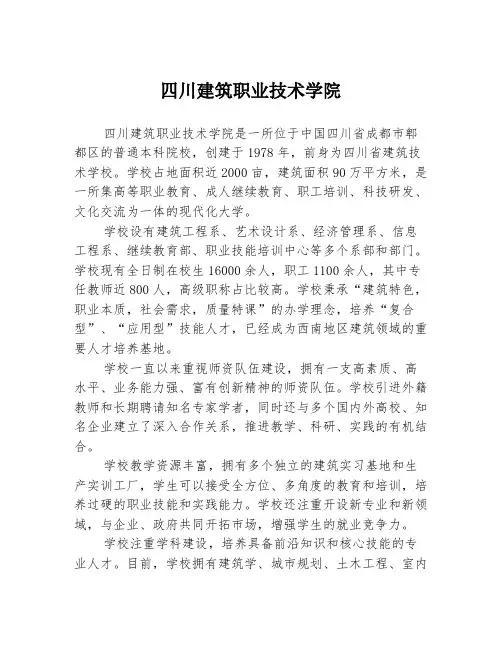 四川建筑职业技术学院

四川建筑职业技术学院是一所位于中国四川省成都市郫都区的普通本科院校，创建于1978年，前身为四川省建筑技术学校。学校占地面积近2000亩，建筑面积90万平方米，是一所集高等职业教育、成人继续教育、职工培训、科技研发、文化交流为一体的现代化大学。

学校设有建筑工程系、艺术设计系、经济管理系、信息工程系、继续教育部、职业技能培训中心等多个系部和部门。学校现有全日制在校生16000余人，职工1100余人，其中专任教师近800人，高级职称占比较高。学校秉承“建筑特色，职业本质，社会需求，质量特课”的办学理念，培养“复合型”、“应用型”技能人才，已经成为西南地区建筑领域的重要人才培养基地。

学校一直以来重视师资队伍建设，拥有一支高素质、高水平、业务能力强、富有创新精神的师资队伍。学校引进外籍教师和长期聘请知名专家学者，同时还与多个国内外高校、知名企业建立了深入合作关系，推进教学、科研、实践的有机结合。

学校教学资源丰富，拥有多个独立的建筑实习基地和生产实训工厂，学生可以接受全方位、多角度的教育和培训，培养过硬的职业技能和实践能力。学校还注重开设新专业和新领域，与企业、政府共同开拓市场，增强学生的就业竞争力。

学校注重学科建设，培养具备前沿知识和核心技能的专业人才。目前，学校拥有建筑学、城市规划、土木工程、室内